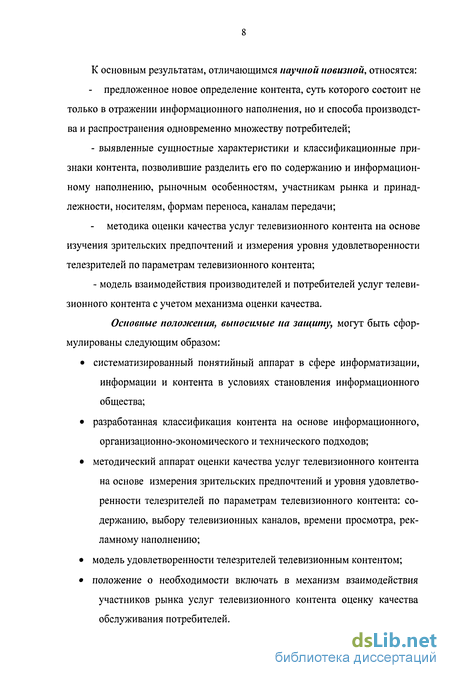 8

К основным результатам, отличающимся научной новизной, относятся:

- предложенное новое определение контента, суть которого состоит не только в отражении информационного наполнения, но и способа производства и распространения одновременно множеству потребителей;

- выявленные сущностные характеристики и классификационные признаки контента, позволившие разделить его по содержанию и информационному наполнению, рыночным особенностям, участникам рынка и принадлежности, носителям, формам переноса, каналам передачи;

- методика оценки качества услуг телевизионного контента на основе изучения зрительских предпочтений и измерения уровня удовлетворенности телезрителей по параметрам телевизионного контента;

- модель взаимодействия производителей и потребителей услуг телевизионного контента с учетом механизма оценки качества.

Основные положения, выносимые на защиту, могут быть сформулированы следующим образом:

• систематизированный понятийный аппарат в сфере информатизации, информации и контента в условиях становления информационного общества;

• разработанная классификация контента на основе информационного, организационно-экономического и технического подходов;

• методический аппарат оценки качества услуг телевизионного контента на основе измерения зрительских предпочтений и уровня удовлетворенности телезрителей по параметрам телевизионного контента: содержанию, выбору телевизионных каналов, времени просмотра, рекламному наполнению;

• модель удовлетворенности телезрителей телевизионным контентом;

• положение о необходимости включать в механизм взаимодействия участников рынка услуг телевизионного контента оценку качества обслуживания потребителей.

dsLib.net
библиотека диссертаций